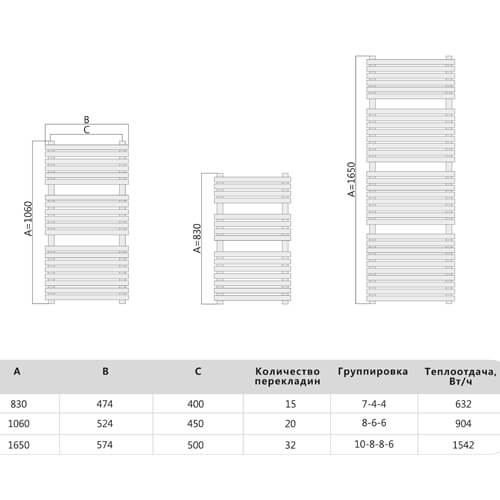 B
C
A=1060

A=830

A=1650

| A | B | C | Количество перекладин | Группировка | Теплоотдача, Вт/ч |
|---|---|---|---|---|---|
| 830 | 474 | 400 | 15 | 7-4-4 | 632 |
| 1060 | 524 | 450 | 20 | 8-6-6 | 904 |
| 1650 | 574 | 500 | 32 | 10-8-8-6 | 1542 |